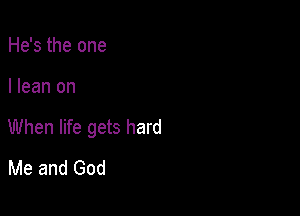 He's the one

I lean on

When life gets hard

Me and God